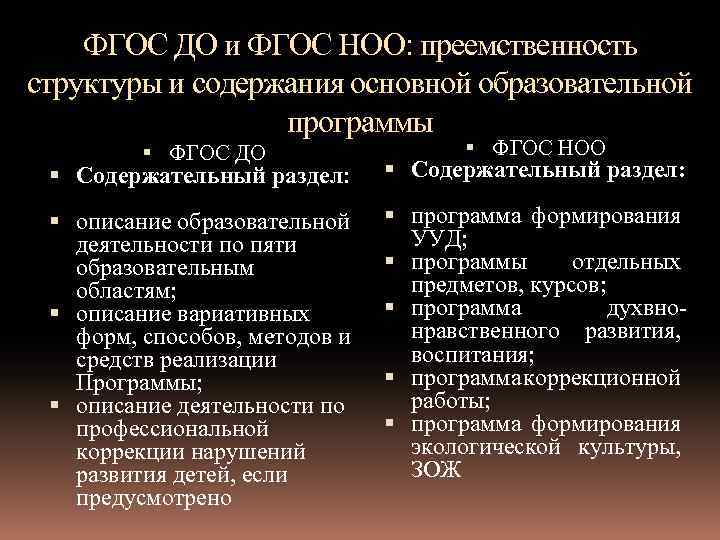 ФГОС ДО и ФГОС НОО: преемственность структуры и содержания основной образовательной программы

▪ ФГОС ДО
▪ Содержательный раздел:

▪ описание образовательной деятельности по пяти образовательным областям;
▪ описание вариативных форм, способов, методов и средств реализации Программы;
▪ описание деятельности по профессиональной коррекции нарушений развития детей, если предусмотрено

▪ ФГОС НОО
▪ Содержательный раздел:

▪ программа формирования УУД;
▪ программы отдельных предметов, курсов;
▪ программа духвно-нравственного развития, воспитания;
▪ программакоррекционной работы;
▪ программа формирования экологической культуры, ЗОЖ